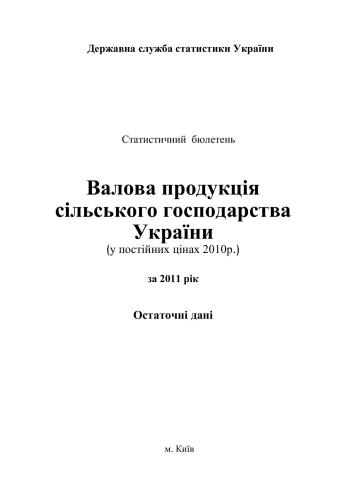 Державна служба статистики України

Статистичний бюлетень

Валова продукція сільського господарства України
(у постійних цінах 2010р.)

за 2011 рік

Остаточні дані

м. Київ